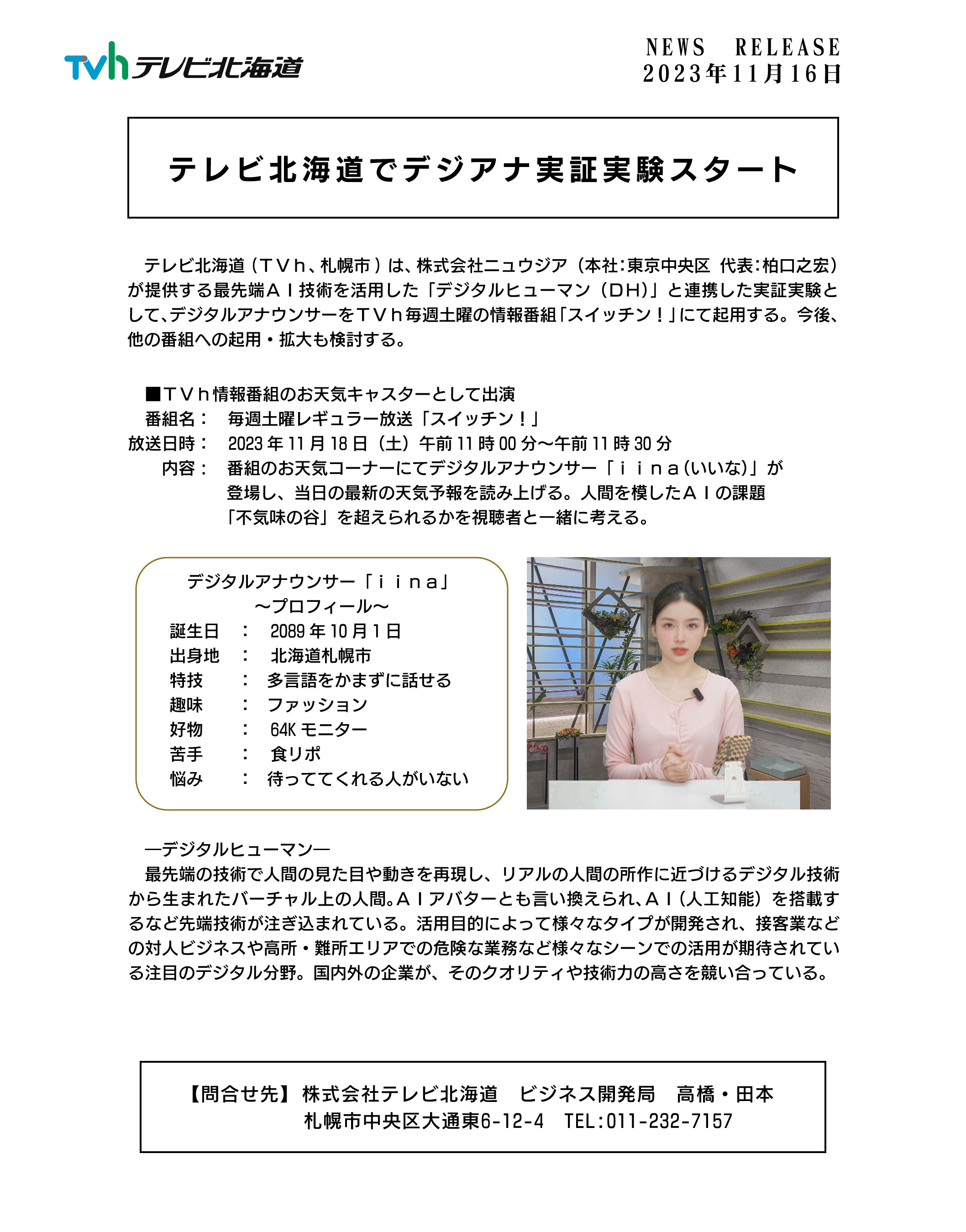 TVh テレビ北海道

NEWS RELEASE
2023年11月16日

テレビ北海道でデジアナ実証実験スタート

テレビ北海道（ＴＶｈ、札幌市）は、株式会社ニュウジア（本社：東京中央区 代表：柏口之宏）が提供する最先端ＡＩ技術を活用した「デジタルヒューマン（ＤＨ）」と連携した実証実験として、デジタルアナウンサーをＴＶｈ毎週土曜の情報番組「スイッチン！」にて起用する。今後、他の番組への起用・拡大も検討する。

■ＴＶｈ情報番組のお天気キャスターとして出演
番組名： 毎週土曜レギュラー放送「スイッチン！」
放送日時： 2023年11月18日（土）午前11時00分～午前11時30分
内容： 番組のお天気コーナーにてデジタルアナウンサー「ｉｉｎａ(いいな)」が登場し、当日の最新の天気予報を読み上げる。人間を模したＡＩの課題「不気味の谷」を超えられるかを視聴者と一緒に考える。

デジタルアナウンサー「ｉｉｎａ」
～プロフィール～
誕生日 ： 2089年10月1日
出身地 ： 北海道札幌市
特技 ： 多言語をかまずに話せる
趣味 ： ファッション
好物 ： 64Kモニター
苦手 ： 食リポ
悩み ： 待っててくれる人がいない

―デジタルヒューマン―
最先端の技術で人間の見た目や動きを再現し、リアルの人間の所作に近づけるデジタル技術から生まれたバーチャル上の人間。ＡＩアバターとも言い換えられ、ＡＩ（人工知能）を搭載するなど先端技術が注ぎ込まれている。活用目的によって様々なタイプが開発され、接客業などの対人ビジネスや高所・難所エリアでの危険な業務など様々なシーンでの活用が期待されている注目のデジタル分野。国内外の企業が、そのクオリティや技術力の高さを競い合っている。

【問合せ先】株式会社テレビ北海道 ビジネス開発局 高橋・田本
札幌市中央区大通東6-12-4 TEL：011-232-7157